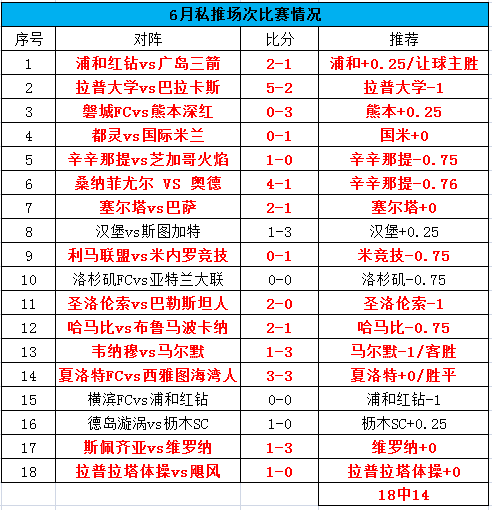 6月私推场次比赛情况

| 序号 | 对阵 | 比分 | 推荐 |
|---|---|---|---|
| 1 | 浦和红钻vs广岛三箭 | 2-1 | 浦和+0.25/让球主胜 |
| 2 | 拉普大学vs巴拉卡斯 | 5-2 | 拉普大学-1 |
| 3 | 磐城FCvs熊本深红 | 0-3 | 熊本+0.25 |
| 4 | 都灵vs国际米兰 | 0-1 | 国米+0 |
| 5 | 辛辛那提vs芝加哥火焰 | 1-0 | 辛辛那提-0.75 |
| 6 | 桑纳菲尤尔 VS 奥德 | 4-1 | 辛辛那提-0.76 |
| 7 | 塞尔塔vs巴萨 | 2-1 | 塞尔塔+0 |
| 8 | 汉堡vs斯图加特 | 1-3 | 汉堡+0.25 |
| 9 | 利马联盟vs米内罗竞技 | 0-1 | 米竞技-0.75 |
| 10 | 洛杉矶FCvs亚特兰大联 | 0-0 | 洛杉矶-0.75 |
| 11 | 圣洛伦索vs巴勒斯坦人 | 2-0 | 圣洛伦索-1 |
| 12 | 哈马比vs布鲁马波卡纳 | 2-1 | 哈马比-0.75 |
| 13 | 韦纳穆vs马尔默 | 1-3 | 马尔默-1/客胜 |
| 14 | 夏洛特FCvs西雅图海湾人 | 3-3 | 夏洛特+0/胜平 |
| 15 | 横滨FCvs浦和红钻 | 0-0 | 浦和红钻-1 |
| 16 | 德岛漩涡vs枥木SC | 1-0 | 枥木SC+0.25 |
| 17 | 斯佩齐亚vs维罗纳 | 1-3 | 维罗纳+0 |
| 18 | 拉普拉塔体操vs飓风 | 1-0 | 拉普拉塔体操+0 |
| | | | 18中14 |